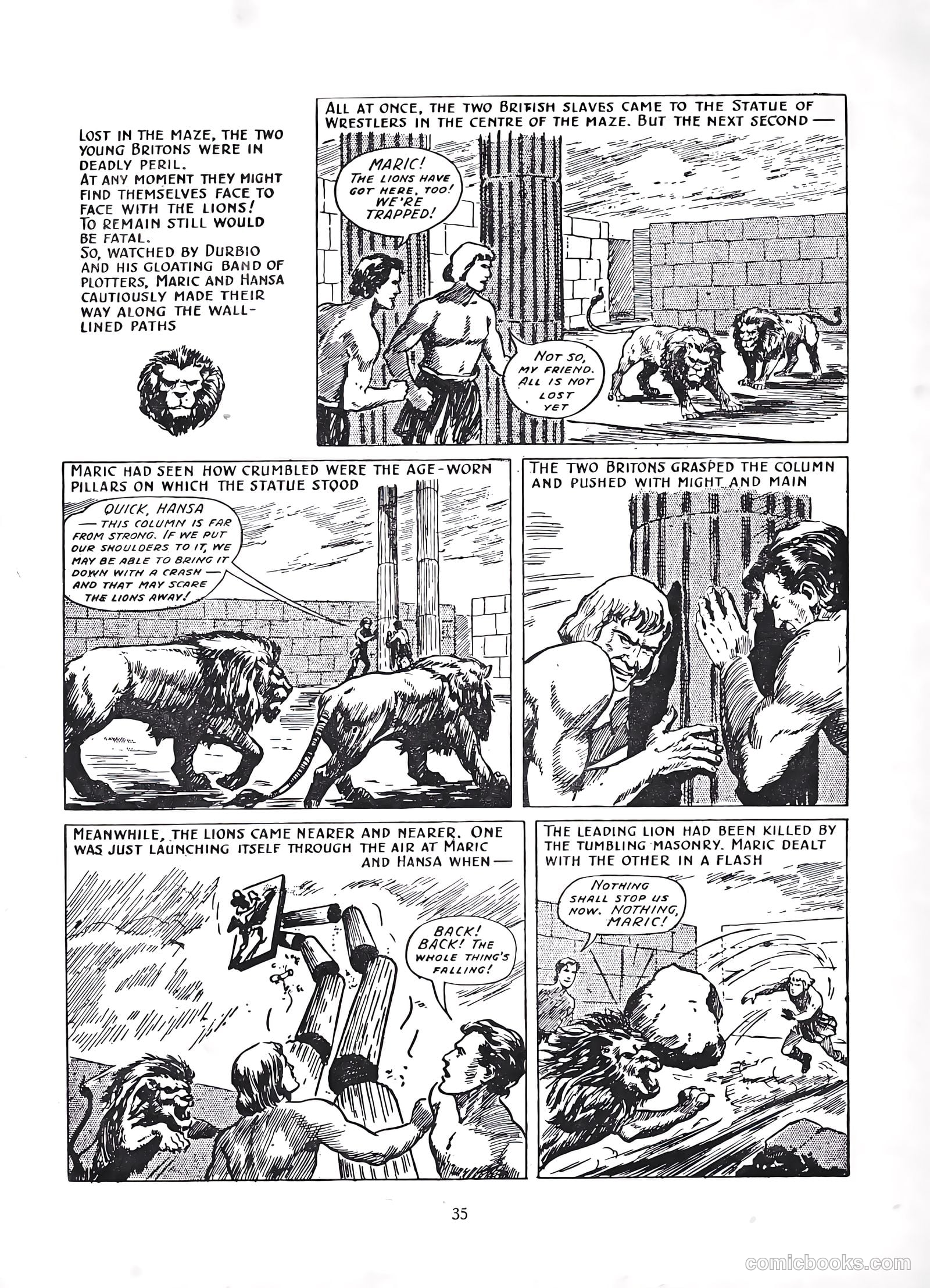 LOST IN THE MAZE, THE TWO YOUNG BRITONS WERE IN DEADLY PERIL.
AT ANY MOMENT THEY MIGHT FIND THEMSELVES FACE TO FACE WITH THE LIONS!
TO REMAIN STILL WOULD BE FATAL.
SO, WATCHED BY DURBIO AND HIS GLOATING BAND OF PLOTTERS, MARIC AND HANSA CAUTIOUSLY MADE THEIR WAY ALONG THE WALL-LINED PATHS

ALL AT ONCE, THE TWO BRITISH SLAVES CAME TO THE STATUE OF WRESTLERS IN THE CENTRE OF THE MAZE. BUT THE NEXT SECOND —

MARIC! THE LIONS HAVE GOT HERE, TOO! WE'RE TRAPPED!

NOT SO, MY FRIEND. ALL IS NOT LOST YET

MARIC HAD SEEN HOW CRUMBLED WERE THE AGE-WORN PILLARS ON WHICH THE STATUE STOOD

QUICK, HANSA — THIS COLUMN IS FAR FROM STRONG. IF WE PUT OUR SHOULDERS TO IT, WE MAY BE ABLE TO BRING IT DOWN WITH A CRASH — AND THAT MAY SCARE THE LIONS AWAY!

THE TWO BRITONS GRASPED THE COLUMN AND PUSHED WITH MIGHT AND MAIN

MEANWHILE, THE LIONS CAME NEARER AND NEARER. ONE WAS JUST LAUNCHING ITSELF THROUGH THE AIR AT MARIC AND HANSA WHEN —

BACK! BACK! THE WHOLE THING'S FALLING!

THE LEADING LION HAD BEEN KILLED BY THE TUMBLING MASONRY. MARIC DEALT WITH THE OTHER IN A FLASH

NOTHING SHALL STOP US NOW. NOTHING, MARIC!

35

comicbooks.com